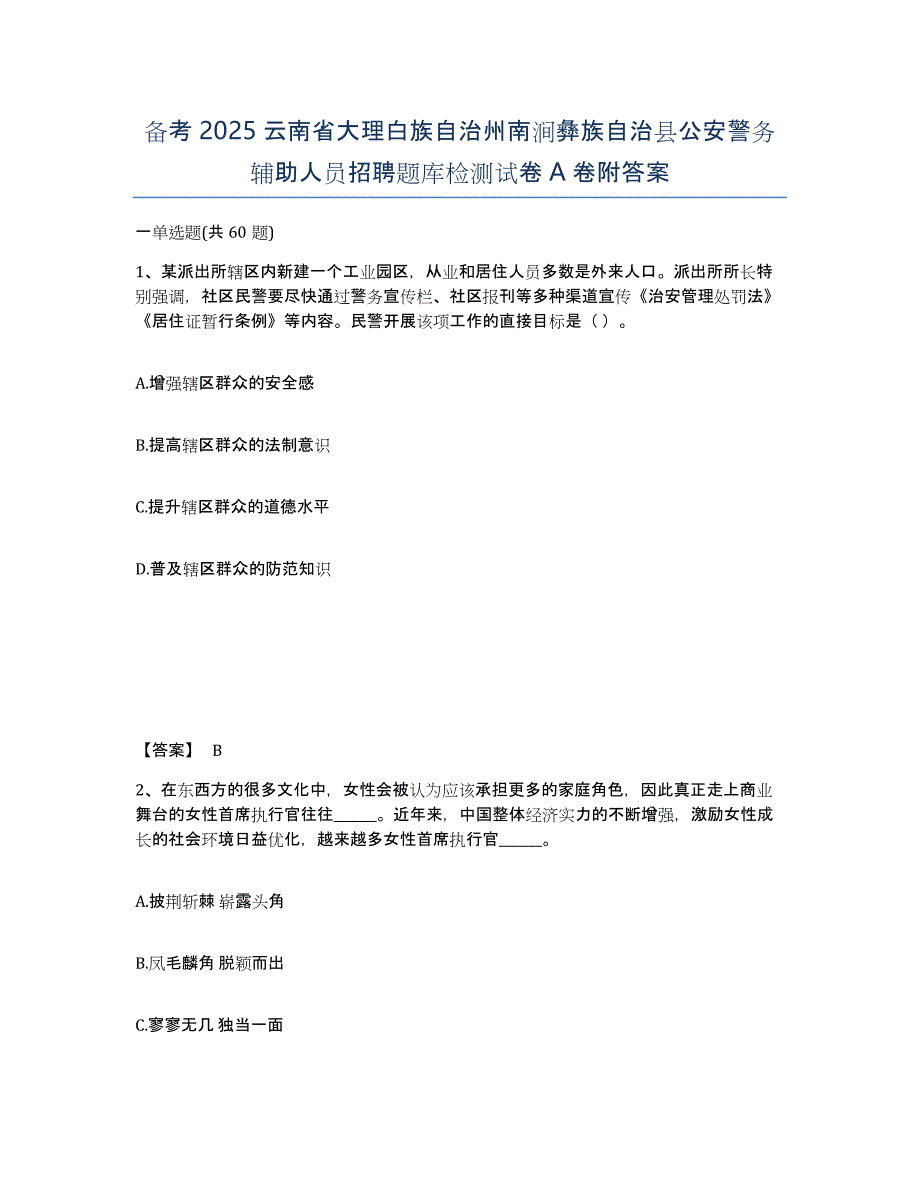 备考 2025 云南省大理白族自治州南涧彝族自治县公安警务辅助人员招聘题库检测试卷 A 卷附答案

一单选题(共 60 题)

1、某派出所辖区内新建一个工业园区，从业和居住人员多数是外来人口。派出所所长特别强调，社区民警要尽快通过警务宣传栏、社区报刊等多种渠道宣传《治安管理处罚法》《居住证暂行条例》等内容。民警开展该项工作的直接目标是（ ）。

A.增强辖区群众的安全感

B.提高辖区群众的法制意识

C.提升辖区群众的道德水平

D.普及辖区群众的防范知识

【答案】 B

2、在东西方的很多文化中，女性会被认为应该承担更多的家庭角色，因此真正走上商业舞台的女性首席执行官往往______。近年来，中国整体经济实力的不断增强，激励女性成长的社会环境日益优化，越来越多女性首席执行官______。

A.披荆斩棘 崭露头角

B.凤毛麟角 脱颖而出

C.寥寥无几 独当一面